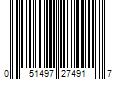 0 51497 27491 7